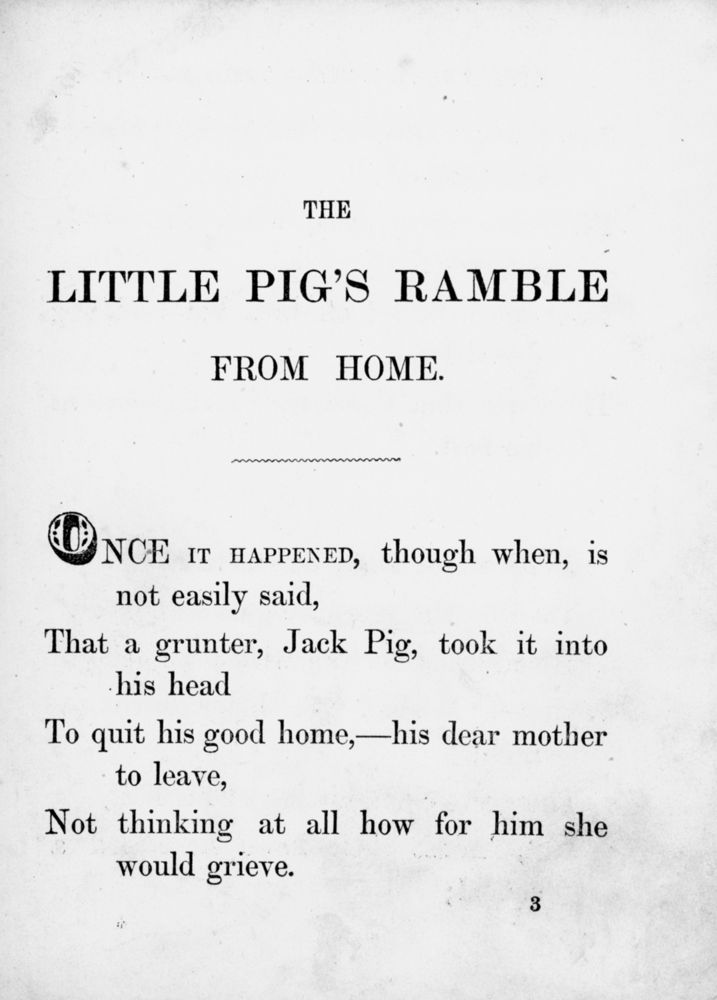 THE

LITTLE PIG'S RAMBLE

FROM HOME.

ONCE IT HAPPENED, though when, is not easily said,
That a grunter, Jack Pig, took it into his head
To quit his good home,—his dear mother to leave,
Not thinking at all how for him she would grieve.

3